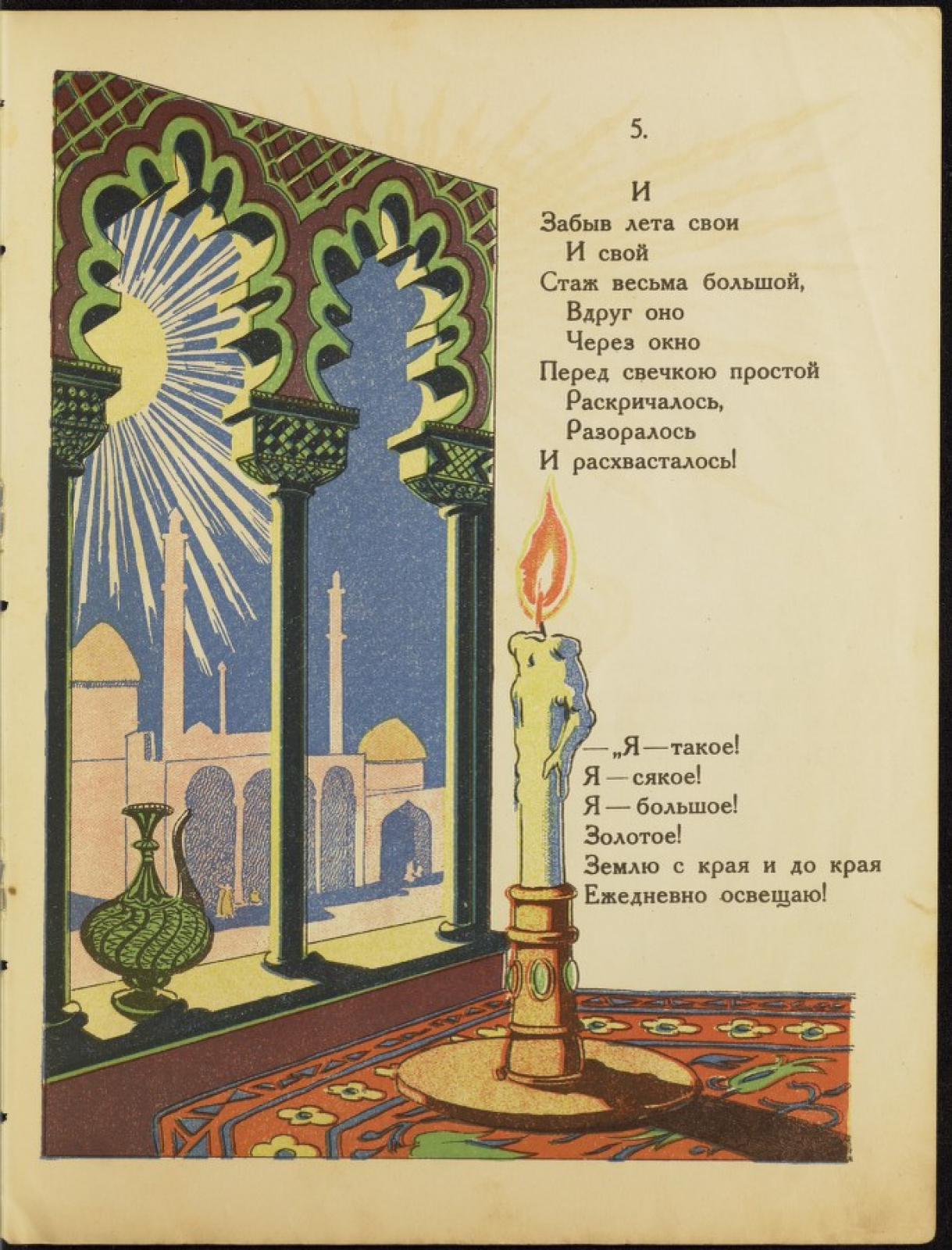 5.

И
Забыв лета свои
И свой
Стаж весьма большой,
Вдруг оно
Через окно
Перед свечкою простой
Раскричалось,
Разоралось
И расхвасталось!

— „Я — такое!
Я — сякое!
Я — большое!
Золотое!
Землю с края и до края
Ежедневно освещаю!